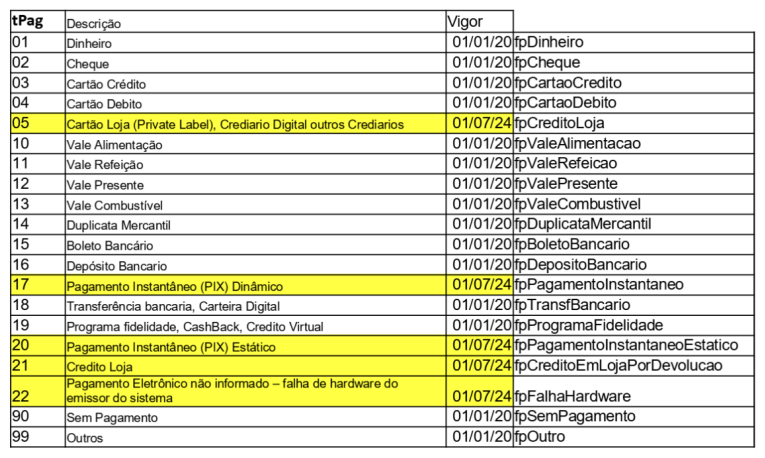 | tPag | Descrição | Vigor | |
|---|---|---|---|
| 01 | Dinheiro | 01/01/20 | fpDinheiro |
| 02 | Cheque | 01/01/20 | fpCheque |
| 03 | Cartão Crédito | 01/01/20 | fpCartaoCredito |
| 04 | Cartão Debito | 01/01/20 | fpCartaoDebito |
| 05 | Cartão Loja (Private Label), Crediario Digital outros Crediarios | 01/07/24 | fpCreditoLoja |
| 10 | Vale Alimentação | 01/01/20 | fpValeAlimentacao |
| 11 | Vale Refeição | 01/01/20 | fpValeRefeicao |
| 12 | Vale Presente | 01/01/20 | fpValePresente |
| 13 | Vale Combustível | 01/01/20 | fpValeCombustivel |
| 14 | Duplicata Mercantil | 01/01/20 | fpDuplicataMercantil |
| 15 | Boleto Bancário | 01/01/20 | fpBoletoBancario |
| 16 | Depósito Bancario | 01/01/20 | fpDepositoBancario |
| 17 | Pagamento Instantâneo (PIX) Dinâmico | 01/07/24 | fpPagamentoInstantaneo |
| 18 | Transferência bancaria, Carteira Digital | 01/01/20 | fpTransfBancario |
| 19 | Programa fidelidade, CashBack, Credito Virtual | 01/01/20 | fpProgramaFidelidade |
| 20 | Pagamento Instantâneo (PIX) Estático | 01/07/24 | fpPagamentoInstantaneoEstatico |
| 21 | Credito Loja | 01/07/24 | fpCreditoEmLojaPorDevolucao |
| 22 | Pagamento Eletrônico não informado – falha de hardware do emissor do sistema | 01/07/24 | fpFalhaHardware |
| 90 | Sem Pagamento | 01/01/20 | fpSemPagamento |
| 99 | Outros | 01/01/20 | fpOutro |